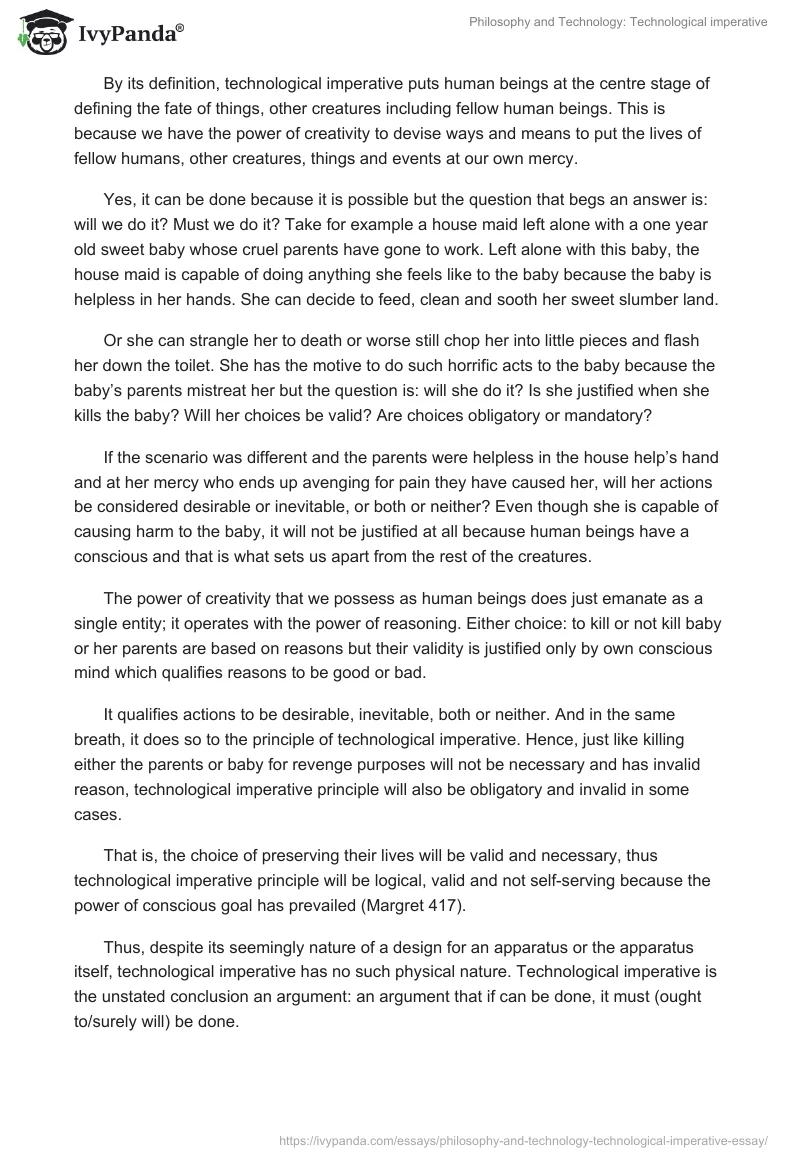 IvyPanda®

Philosophy and Technology: Technological imperative

By its definition, technological imperative puts human beings at the centre stage of defining the fate of things, other creatures including fellow human beings. This is because we have the power of creativity to devise ways and means to put the lives of fellow humans, other creatures, things and events at our own mercy.

Yes, it can be done because it is possible but the question that begs an answer is: will we do it? Must we do it? Take for example a house maid left alone with a one year old sweet baby whose cruel parents have gone to work. Left alone with this baby, the house maid is capable of doing anything she feels like to the baby because the baby is helpless in her hands. She can decide to feed, clean and sooth her sweet slumber land.

Or she can strangle her to death or worse still chop her into little pieces and flash her down the toilet. She has the motive to do such horrific acts to the baby because the baby's parents mistreat her but the question is: will she do it? Is she justified when she kills the baby? Will her choices be valid? Are choices obligatory or mandatory?

If the scenario was different and the parents were helpless in the house help's hand and at her mercy who ends up avenging for pain they have caused her, will her actions be considered desirable or inevitable, or both or neither? Even though she is capable of causing harm to the baby, it will not be justified at all because human beings have a conscious and that is what sets us apart from the rest of the creatures.

The power of creativity that we possess as human beings does just emanate as a single entity; it operates with the power of reasoning. Either choice: to kill or not kill baby or her parents are based on reasons but their validity is justified only by own conscious mind which qualifies reasons to be good or bad.

It qualifies actions to be desirable, inevitable, both or neither. And in the same breath, it does so to the principle of technological imperative. Hence, just like killing either the parents or baby for revenge purposes will not be necessary and has invalid reason, technological imperative principle will also be obligatory and invalid in some cases.

That is, the choice of preserving their lives will be valid and necessary, thus technological imperative principle will be logical, valid and not self-serving because the power of conscious goal has prevailed (Margret 417).

Thus, despite its seemingly nature of a design for an apparatus or the apparatus itself, technological imperative has no such physical nature. Technological imperative is the unstated conclusion an argument: an argument that if can be done, it must (ought to/surely will) be done.

https://ivypanda.com/essays/philosophy-and-technology-technological-imperative-essay/